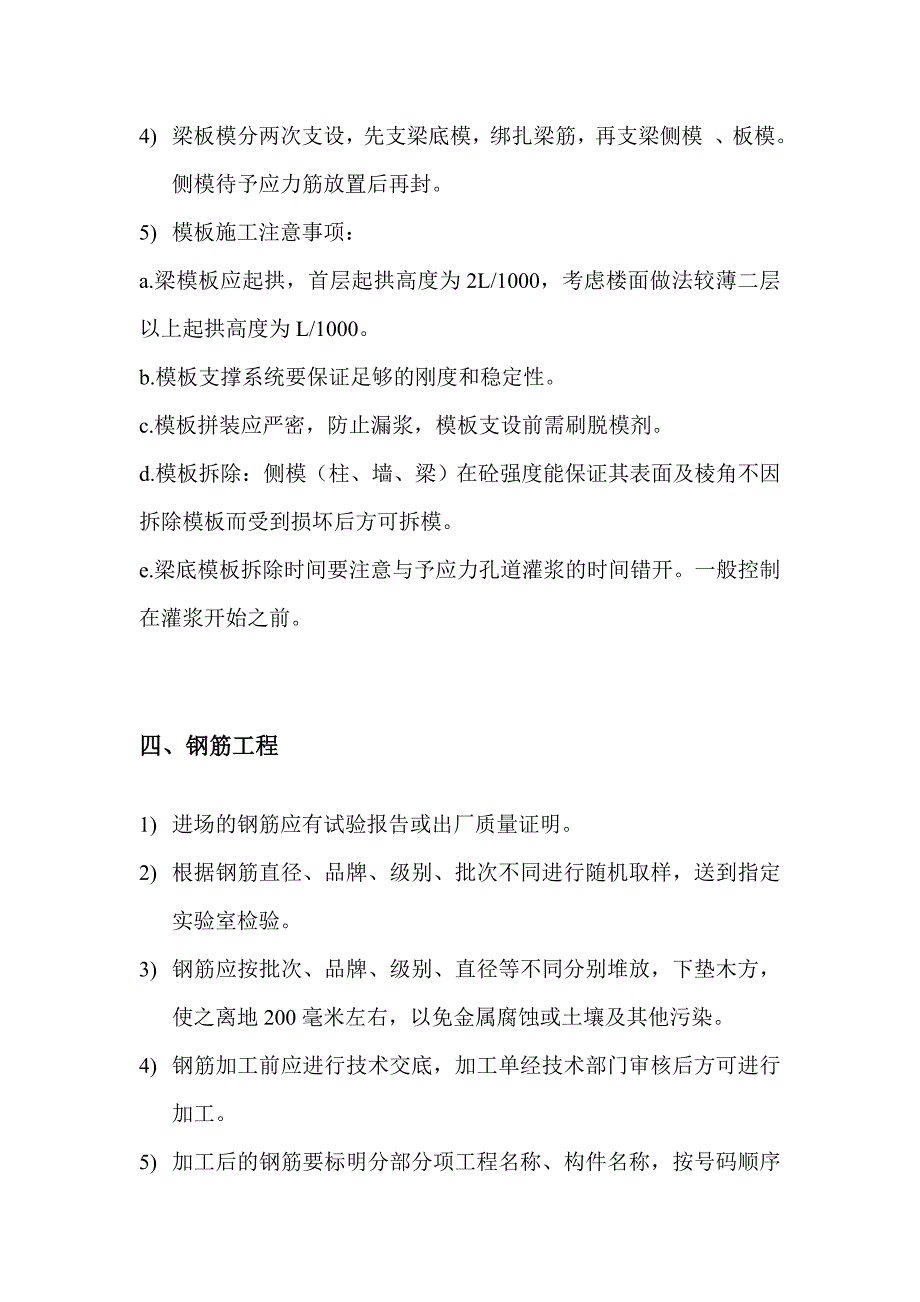 4) 梁板模分两次支设，先支梁底模，绑扎梁筋，再支梁侧模 、板模。侧模待予应力筋放置后再封。

5) 模板施工注意事项：

a.梁模板应起拱，首层起拱高度为 2L/1000，考虑楼面做法较薄二层以上起拱高度为 L/1000。

b.模板支撑系统要保证足够的刚度和稳定性。

c.模板拼装应严密，防止漏浆，模板支设前需刷脱模剂。

d.模板拆除：侧模（柱、墙、梁）在砼强度能保证其表面及棱角不因拆除模板而受到损坏后方可拆模。

e.梁底模板拆除时间要注意与予应力孔道灌浆的时间错开。一般控制在灌浆开始之前。

四、钢筋工程

1) 进场的钢筋应有试验报告或出厂质量证明。

2) 根据钢筋直径、品牌、级别、批次不同进行随机取样，送到指定实验室检验。

3) 钢筋应按批次、品牌、级别、直径等不同分别堆放，下垫木方，使之离地 200 毫米左右，以免金属腐蚀或土壤及其他污染。

4) 钢筋加工前应进行技术交底，加工单经技术部门审核后方可进行加工。

5) 加工后的钢筋要标明分部分项工程名称、构件名称，按号码顺序